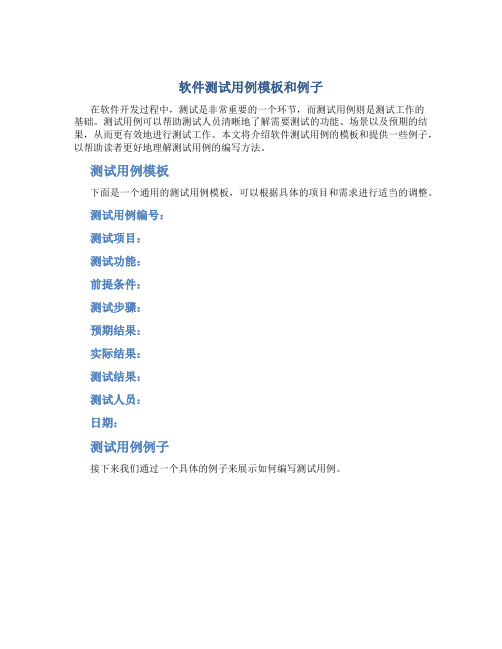 软件测试用例模板和例子

在软件开发过程中，测试是非常重要的一个环节，而测试用例则是测试工作的基础。测试用例可以帮助测试人员清晰地了解需要测试的功能、场景以及预期的结果，从而更有效地进行测试工作。本文将介绍软件测试用例的模板和提供一些例子，以帮助读者更好地理解测试用例的编写方法。

测试用例模板

下面是一个通用的测试用例模板，可以根据具体的项目和需求进行适当的调整。

测试用例编号：

测试项目：

测试功能：

前提条件：

测试步骤：

预期结果：

实际结果：

测试结果：

测试人员：

日期：

测试用例例子

接下来我们通过一个具体的例子来展示如何编写测试用例。